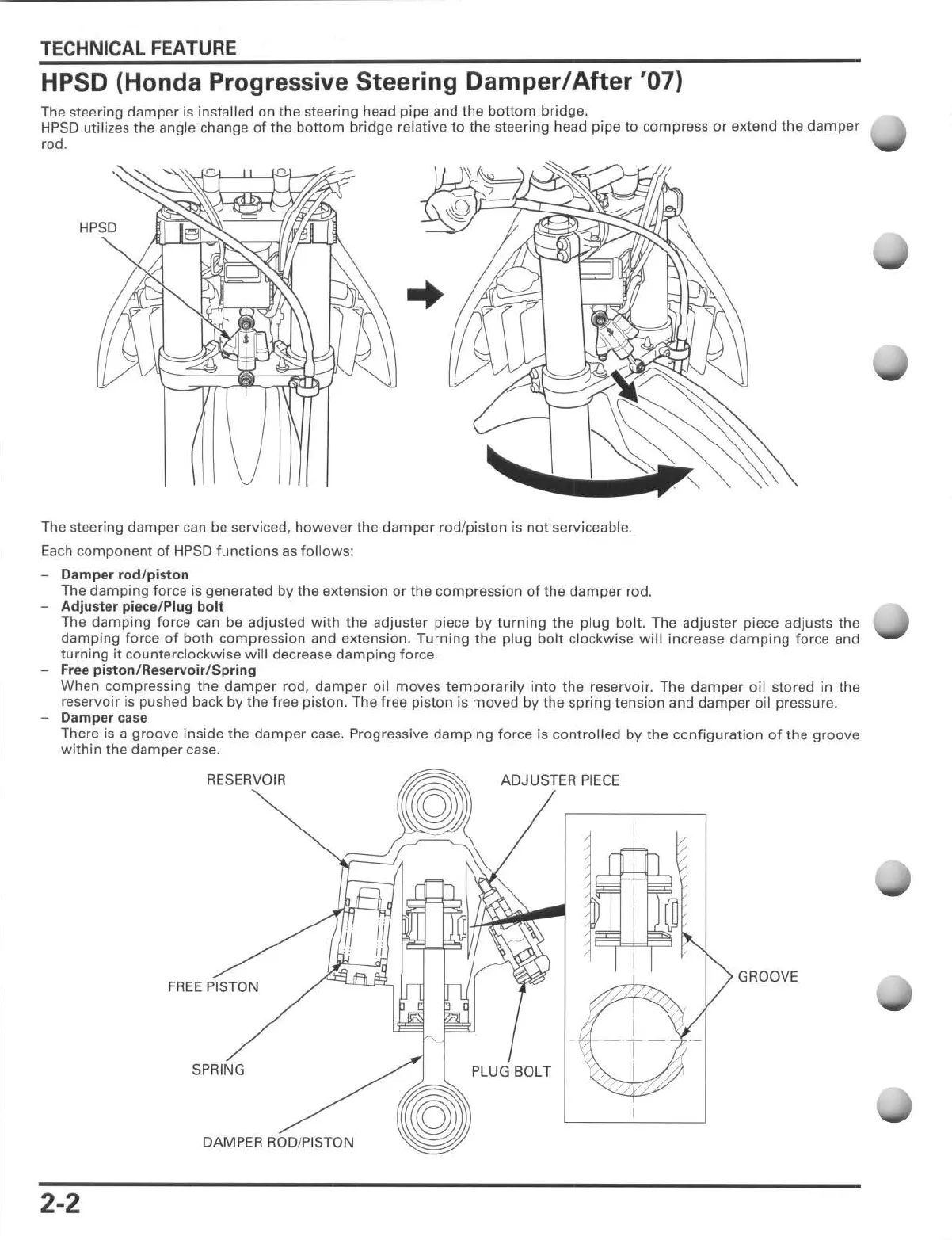 TECHNICAL FEATURE

HPSD (Honda Progressive Steering Damper/After '07)

The steering damper is installed on the steering head pipe and the bottom bridge.
HPSD utilizes the angle change of the bottom bridge relative to the steering head pipe to compress or extend the damper rod.

HPSD

The steering damper can be serviced, however the damper rod/piston is not serviceable.

Each component of HPSD functions as follows:

– Damper rod/piston
The damping force is generated by the extension or the compression of the damper rod.
– Adjuster piece/Plug bolt
The damping force can be adjusted with the adjuster piece by turning the plug bolt. The adjuster piece adjusts the damping force of both compression and extension. Turning the plug bolt clockwise will increase damping force and turning it counterclockwise will decrease damping force.
– Free piston/Reservoir/Spring
When compressing the damper rod, damper oil moves temporarily into the reservoir. The damper oil stored in the reservoir is pushed back by the free piston. The free piston is moved by the spring tension and damper oil pressure.
– Damper case
There is a groove inside the damper case. Progressive damping force is controlled by the configuration of the groove within the damper case.

RESERVOIR
ADJUSTER PIECE
FREE PISTON
GROOVE
SPRING
PLUG BOLT
DAMPER ROD/PISTON

2-2